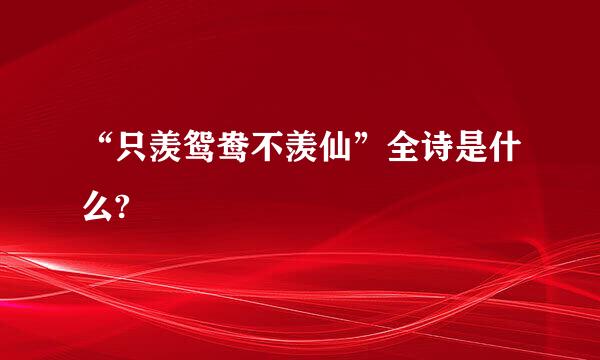 “只羡鸳鸯不羡仙”全诗是什么?